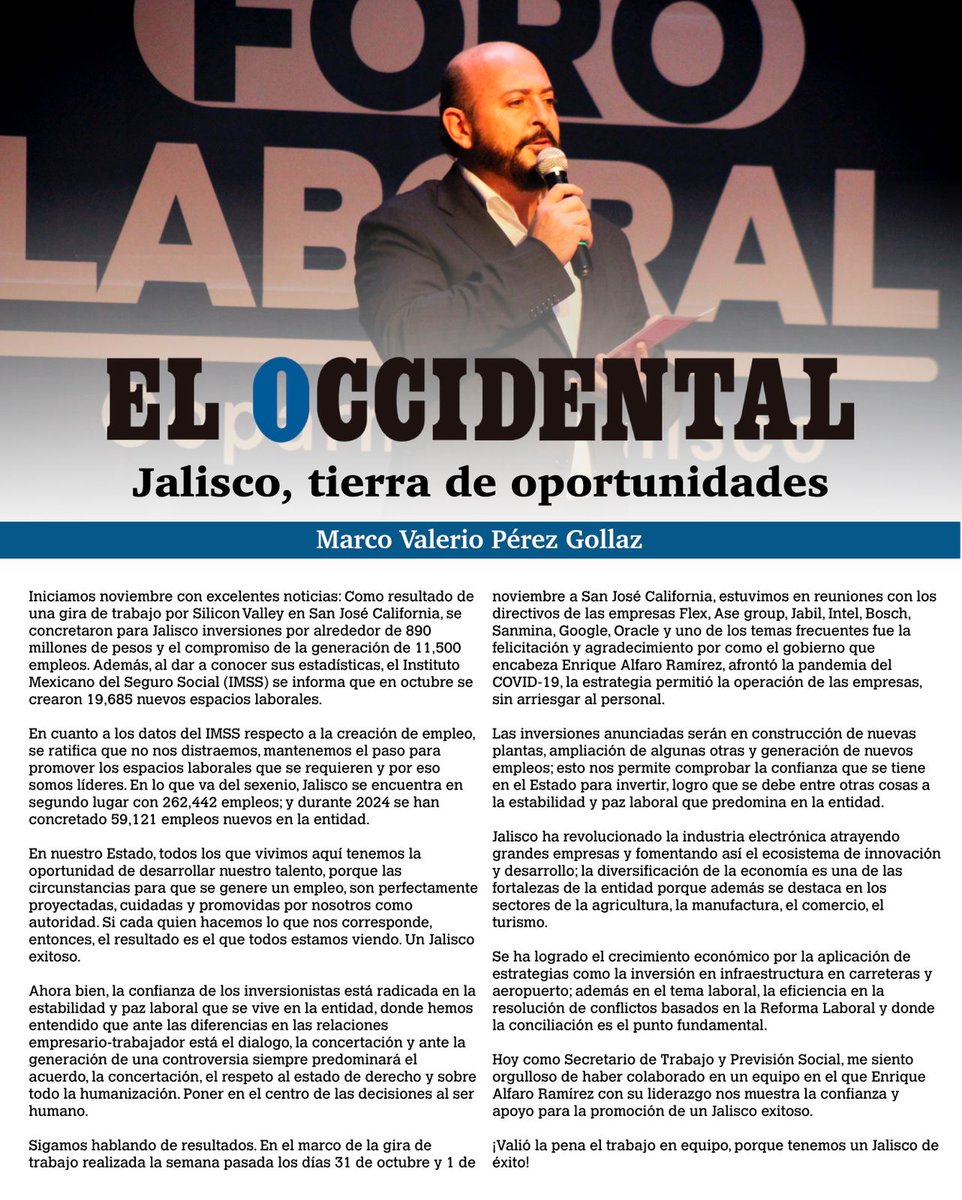 FORO LABORAL

EL OCCIDENTAL

Jalisco, tierra de oportunidades

Marco Valerio Pérez Gollaz

Iniciamos noviembre con excelentes noticias: Como resultado de una gira de trabajo por Silicon Valley en San José California, se concretaron para Jalisco inversiones por alrededor de 890 millones de pesos y el compromiso de la generación de 11,500 empleos. Además, al dar a conocer sus estadísticas, el Instituto Mexicano del Seguro Social (IMSS) se informa que en octubre se crearon 19,685 nuevos espacios laborales.

En cuanto a los datos del IMSS respecto a la creación de empleo, se ratifica que no nos distraemos, mantenemos el paso para promover los espacios laborales que se requieren y por eso somos líderes. En lo que va del sexenio, Jalisco se encuentra en segundo lugar con 262,442 empleos; y durante 2024 se han concretado 59,121 empleos nuevos en la entidad.

En nuestro Estado, todos los que vivimos aquí tenemos la oportunidad de desarrollar nuestro talento, porque las circunstancias para que se genere un empleo, son perfectamente proyectadas, cuidadas y promovidas por nosotros como autoridad. Si cada quien hacemos lo que nos corresponde, entonces, el resultado es el que todos estamos viendo. Un Jalisco exitoso.

Ahora bien, la confianza de los inversionistas está radicada en la estabilidad y paz laboral que se vive en la entidad, donde hemos entendido que ante las diferencias en las relaciones empresario-trabajador está el dialogo, la concertación y ante la generación de una controversia siempre predominará el acuerdo, la concertación, el respeto al estado de derecho y sobre todo la humanización. Poner en el centro de las decisiones al ser humano.

Sigamos hablando de resultados. En el marco de la gira de trabajo realizada la semana pasada los días 31 de octubre y 1 de noviembre a San José California, estuvimos en reuniones con los directivos de las empresas Flex, Ase group, Jabil, Intel, Bosch, Sanmina, Google, Oracle y uno de los temas frecuentes fue la felicitación y agradecimiento por como el gobierno que encabeza Enrique Alfaro Ramírez, afrontó la pandemia del COVID-19, la estrategia permitió la operación de las empresas, sin arriesgar al personal.

Las inversiones anunciadas serán en construcción de nuevas plantas, ampliación de algunas otras y generación de nuevos empleos; esto nos permite comprobar la confianza que se tiene en el Estado para invertir, logro que se debe entre otras cosas a la estabilidad y paz laboral que predomina en la entidad.

Jalisco ha revolucionado la industria electrónica atrayendo grandes empresas y fomentando así el ecosistema de innovación y desarrollo; la diversificación de la economía es una de las fortalezas de la entidad porque además se destaca en los sectores de la agricultura, la manufactura, el comercio, el turismo.

Se ha logrado el crecimiento económico por la aplicación de estrategias como la inversión en infraestructura en carreteras y aeropuerto; además en el tema laboral, la eficiencia en la resolución de conflictos basados en la Reforma Laboral y donde la conciliación es el punto fundamental.

Hoy como Secretario de Trabajo y Previsión Social, me siento orgulloso de haber colaborado en un equipo en el que Enrique Alfaro Ramírez con su liderazgo nos muestra la confianza y apoyo para la promoción de un Jalisco exitoso.

¡Valió la pena el trabajo en equipo, porque tenemos un Jalisco de éxito!